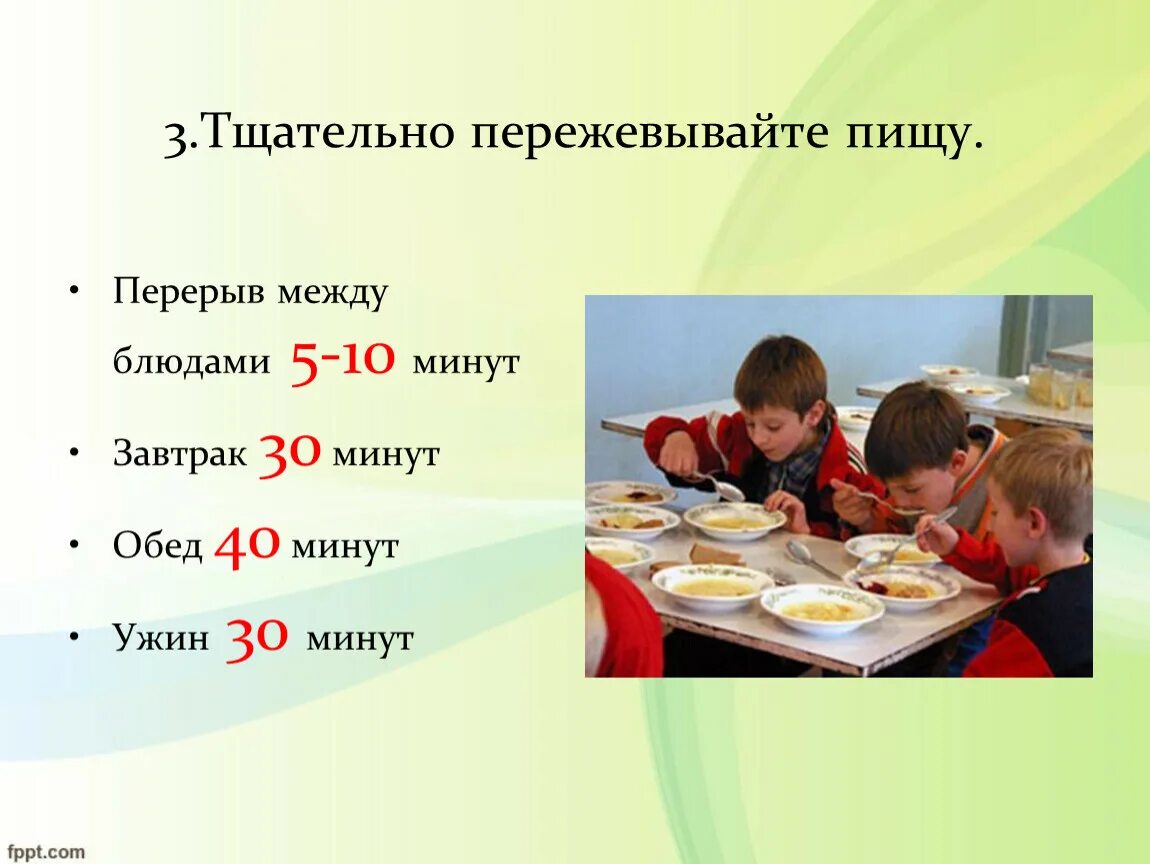 3.Тщательно пережевывайте пищу.

• Перерыв между блюдами 5-10 минут

• Завтрак 30 минут

• Обед 40 минут

• Ужин 30 минут

fppt.com